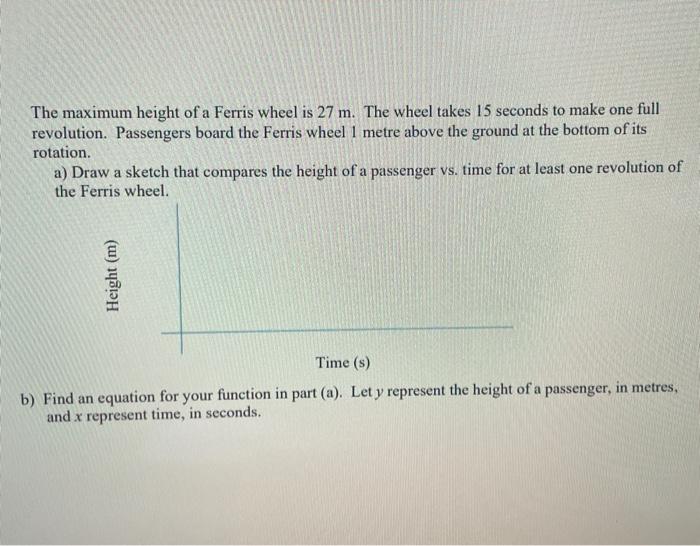 The maximum height of a Ferris wheel is 27 m. The wheel takes 15 seconds to make one full revolution. Passengers board the Ferris wheel 1 metre above the ground at the bottom of its rotation.

a) Draw a sketch that compares the height of a passenger vs. time for at least one revolution of the Ferris wheel.

Height (m)

Time (s)

b) Find an equation for your function in part (a). Let $y$ represent the height of a passenger, in metres, and $x$ represent time, in seconds.